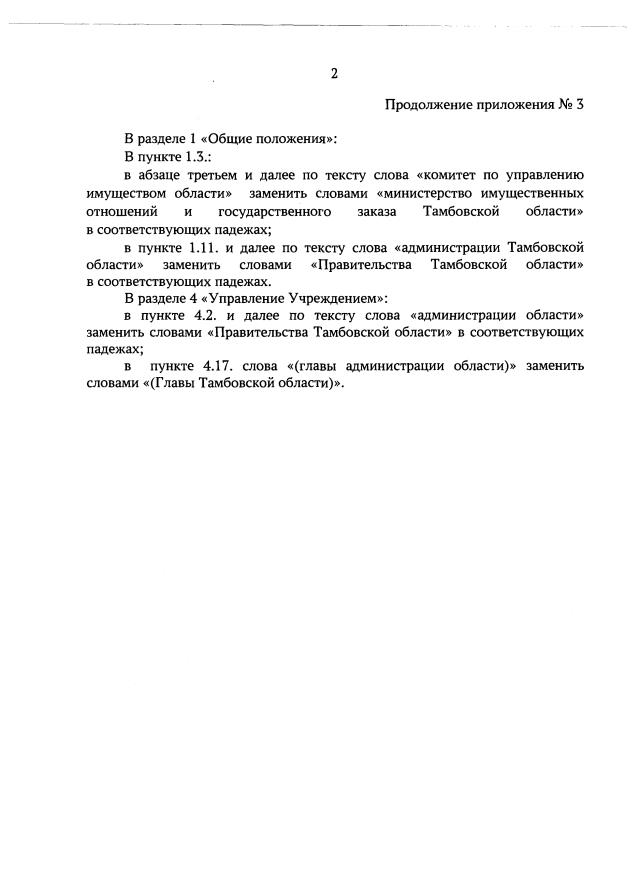 2

Продолжение приложения № 3

В разделе 1 «Общие положения»:

В пункте 1.3.:

в абзаце третьем и далее по тексту слова «комитет по управлению имуществом области» заменить словами «министерство имущественных отношений и государственного заказа Тамбовской области» в соответствующих падежах;

в пункте 1.11. и далее по тексту слова «администрации Тамбовской области» заменить словами «Правительства Тамбовской области» в соответствующих падежах.

В разделе 4 «Управление Учреждением»:

в пункте 4.2. и далее по тексту слова «администрации области» заменить словами «Правительства Тамбовской области» в соответствующих падежах;

в пункте 4.17. слова «(главы администрации области)» заменить словами «(Главы Тамбовской области)».